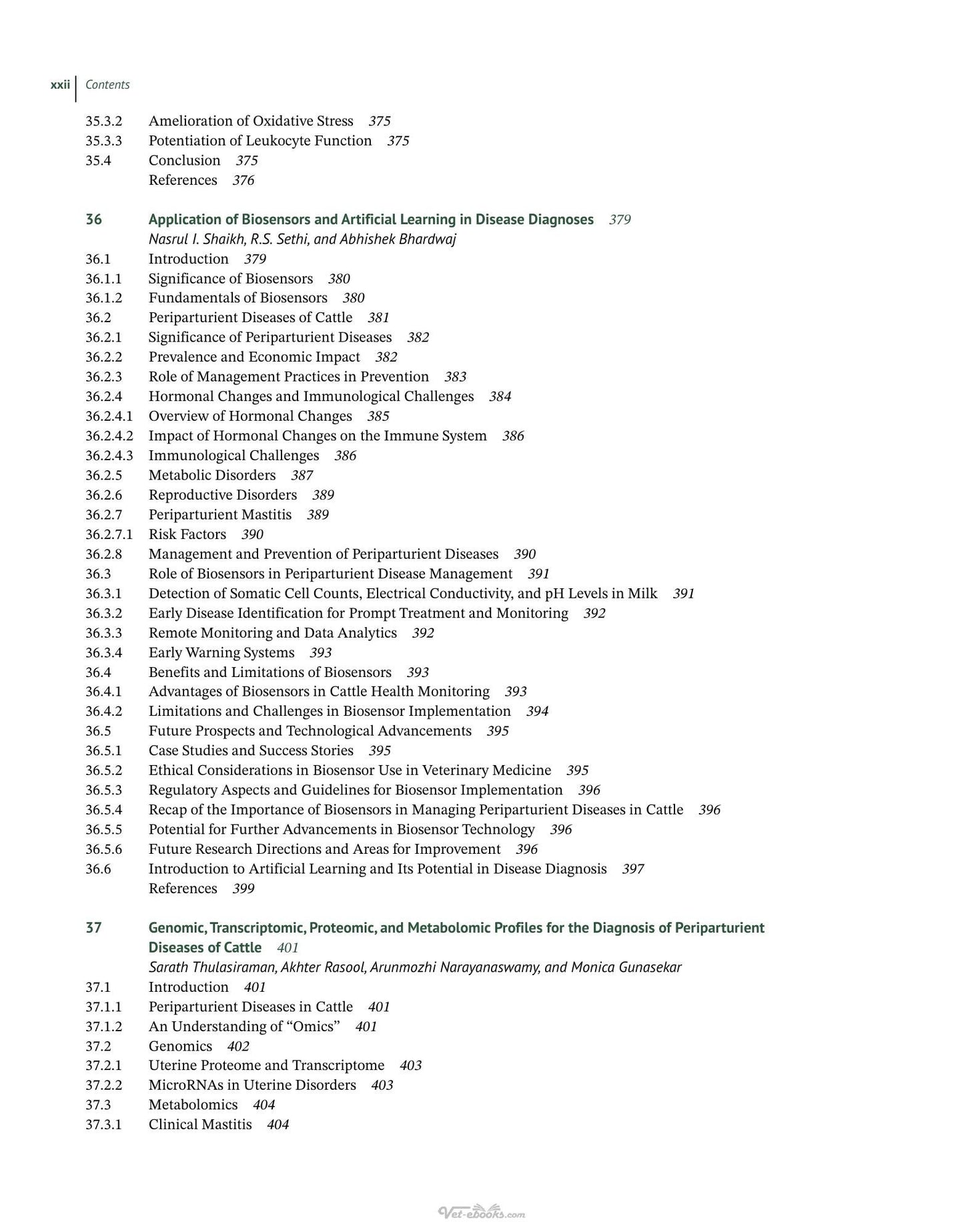 xxii Contents

35.3.2 Amelioration of Oxidative Stress 375
35.3.3 Potentiation of Leukocyte Function 375
35.4 Conclusion 375
References 376

36 Application of Biosensors and Artificial Learning in Disease Diagnoses 379
Nasrul I. Shaikh, R.S. Sethi, and Abhishek Bhardwaj
36.1 Introduction 379
36.1.1 Significance of Biosensors 380
36.1.2 Fundamentals of Biosensors 380
36.2 Periparturient Diseases of Cattle 381
36.2.1 Significance of Periparturient Diseases 382
36.2.2 Prevalence and Economic Impact 382
36.2.3 Role of Management Practices in Prevention 383
36.2.4 Hormonal Changes and Immunological Challenges 384
36.2.4.1 Overview of Hormonal Changes 385
36.2.4.2 Impact of Hormonal Changes on the Immune System 386
36.2.4.3 Immunological Challenges 386
36.2.5 Metabolic Disorders 387
36.2.6 Reproductive Disorders 389
36.2.7 Periparturient Mastitis 389
36.2.7.1 Risk Factors 390
36.2.8 Management and Prevention of Periparturient Diseases 390
36.3 Role of Biosensors in Periparturient Disease Management 391
36.3.1 Detection of Somatic Cell Counts, Electrical Conductivity, and pH Levels in Milk 391
36.3.2 Early Disease Identification for Prompt Treatment and Monitoring 392
36.3.3 Remote Monitoring and Data Analytics 392
36.3.4 Early Warning Systems 393
36.4 Benefits and Limitations of Biosensors 393
36.4.1 Advantages of Biosensors in Cattle Health Monitoring 393
36.4.2 Limitations and Challenges in Biosensor Implementation 394
36.5 Future Prospects and Technological Advancements 395
36.5.1 Case Studies and Success Stories 395
36.5.2 Ethical Considerations in Biosensor Use in Veterinary Medicine 395
36.5.3 Regulatory Aspects and Guidelines for Biosensor Implementation 396
36.5.4 Recap of the Importance of Biosensors in Managing Periparturient Diseases in Cattle 396
36.5.5 Potential for Further Advancements in Biosensor Technology 396
36.5.6 Future Research Directions and Areas for Improvement 396
36.6 Introduction to Artificial Learning and Its Potential in Disease Diagnosis 397
References 399

37 Genomic, Transcriptomic, Proteomic, and Metabolomic Profiles for the Diagnosis of Periparturient Diseases of Cattle 401
Sarath Thulasiraman, Akhter Rasool, Arunmozhi Narayanaswamy, and Monica Gunasekar
37.1 Introduction 401
37.1.1 Periparturient Diseases in Cattle 401
37.1.2 An Understanding of "Omics" 401
37.2 Genomics 402
37.2.1 Uterine Proteome and Transcriptome 403
37.2.2 MicroRNAs in Uterine Disorders 403
37.3 Metabolomics 404
37.3.1 Clinical Mastitis 404

Vet-ebooks.com